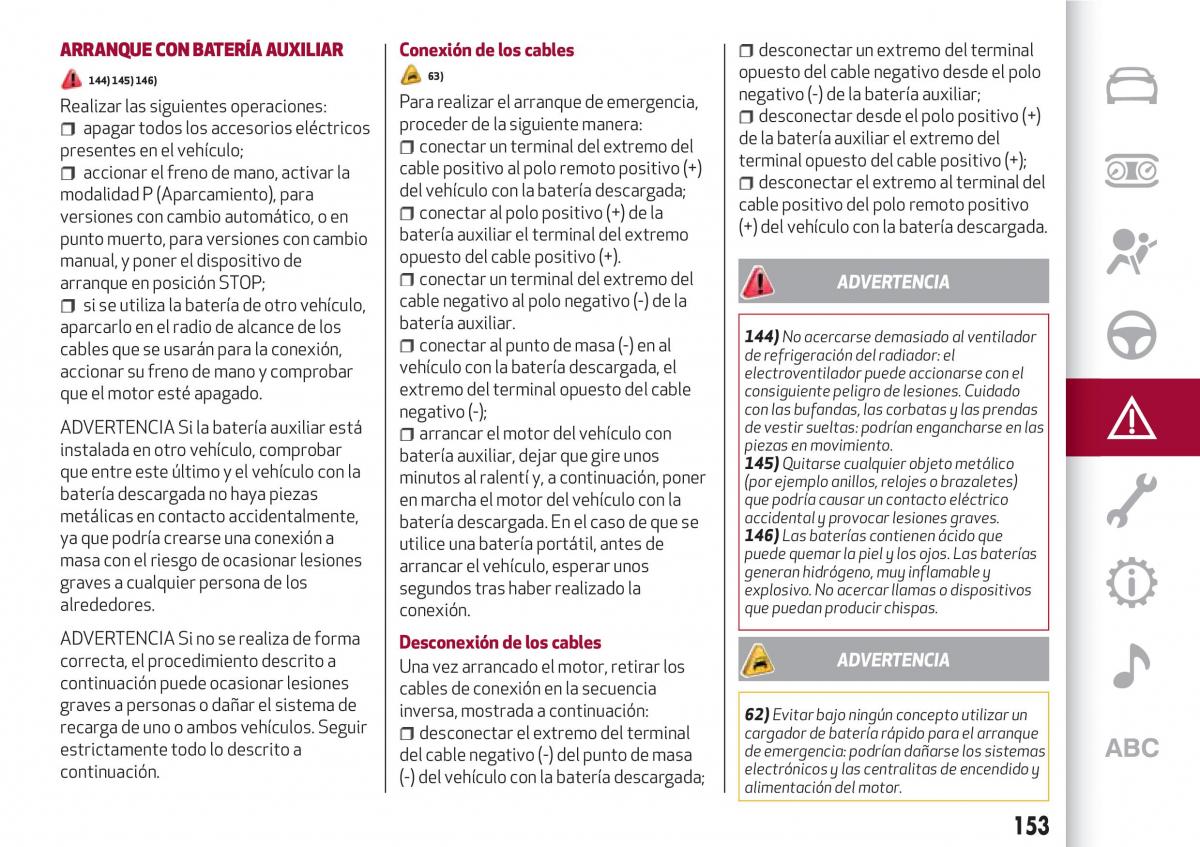 ARRANQUE CON BATERÍA AUXILIAR

144) 145) 146)

Realizar las siguientes operaciones:
❒ apagar todos los accesorios eléctricos presentes en el vehículo;
❒ accionar el freno de mano, activar la modalidad P (Aparcamiento), para versiones con cambio automático, o en punto muerto, para versiones con cambio manual, y poner el dispositivo de arranque en posición STOP;
❒ si se utiliza la batería de otro vehículo, aparcarlo en el radio de alcance de los cables que se usarán para la conexión, accionar su freno de mano y comprobar que el motor esté apagado.

ADVERTENCIA Si la batería auxiliar está instalada en otro vehículo, comprobar que entre este último y el vehículo con la batería descargada no haya piezas metálicas en contacto accidentalmente, ya que podría crearse una conexión a masa con el riesgo de ocasionar lesiones graves a cualquier persona de los alrededores.

ADVERTENCIA Si no se realiza de forma correcta, el procedimiento descrito a continuación puede ocasionar lesiones graves a personas o dañar el sistema de recarga de uno o ambos vehículos. Seguir estrictamente todo lo descrito a continuación.

Conexión de los cables

63)

Para realizar el arranque de emergencia, proceder de la siguiente manera:
❒ conectar un terminal del extremo del cable positivo al polo remoto positivo (+) del vehículo con la batería descargada;
❒ conectar al polo positivo (+) de la batería auxiliar el terminal del extremo opuesto del cable positivo (+).
❒ conectar un terminal del extremo del cable negativo al polo negativo (-) de la batería auxiliar.
❒ conectar al punto de masa (-) en al vehículo con la batería descargada, el extremo del terminal opuesto del cable negativo (-);
❒ arrancar el motor del vehículo con batería auxiliar, dejar que gire unos minutos al ralentí y, a continuación, poner en marcha el motor del vehículo con la batería descargada. En el caso de que se utilice una batería portátil, antes de arrancar el vehículo, esperar unos segundos tras haber realizado la conexión.

Desconexión de los cables

Una vez arrancado el motor, retirar los cables de conexión en la secuencia inversa, mostrada a continuación:
❒ desconectar el extremo del terminal del cable negativo (-) del punto de masa (-) del vehículo con la batería descargada;
❒ desconectar un extremo del terminal opuesto del cable negativo desde el polo negativo (-) de la batería auxiliar;
❒ desconectar desde el polo positivo (+) de la batería auxiliar el extremo del terminal opuesto del cable positivo (+);
❒ desconectar el extremo al terminal del cable positivo del polo remoto positivo (+) del vehículo con la batería descargada.

ADVERTENCIA

144) No acercarse demasiado al ventilador de refrigeración del radiador: el electroventilador puede accionarse con el consiguiente peligro de lesiones. Cuidado con las bufandas, las corbatas y las prendas de vestir sueltas: podrían engancharse en las piezas en movimiento.
145) Quitarse cualquier objeto metálico (por ejemplo anillos, relojes o brazaletes) que podría causar un contacto eléctrico accidental y provocar lesiones graves.
146) Las baterías contienen ácido que puede quemar la piel y los ojos. Las baterías generan hidrógeno, muy inflamable y explosivo. No acercar llamas o dispositivos que puedan producir chispas.

ADVERTENCIA

62) Evitar bajo ningún concepto utilizar un cargador de batería rápido para el arranque de emergencia: podrían dañarse los sistemas electrónicos y las centralitas de encendido y alimentación del motor.

ABC

153